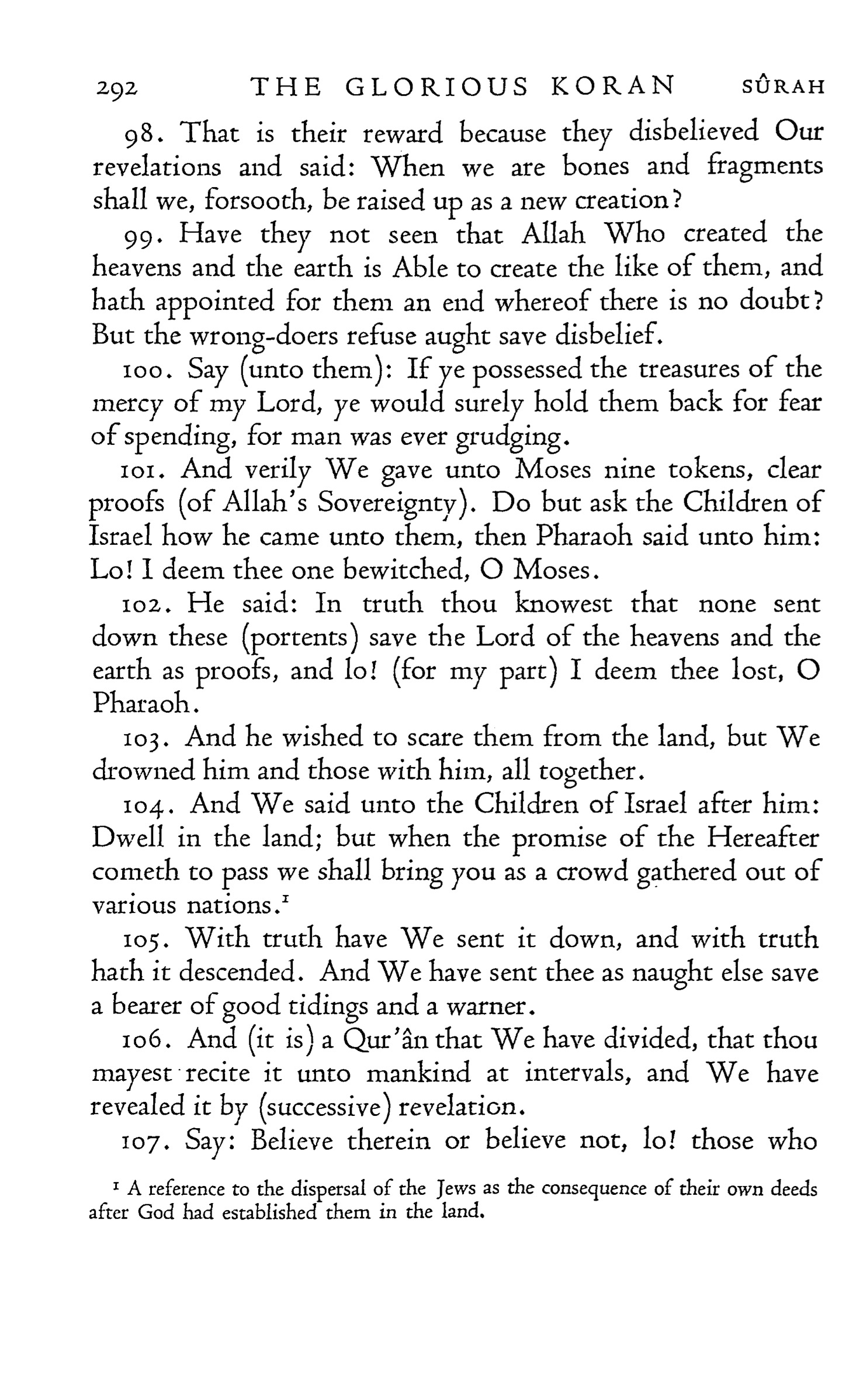 292 THE GLORIOUS KORAN SÛRAH

98. That is their reward because they disbelieved Our revelations and said: When we are bones and fragments shall we, forsooth, be raised up as a new creation?

99. Have they not seen that Allah Who created the heavens and the earth is Able to create the like of them, and hath appointed for them an end whereof there is no doubt? But the wrong-doers refuse aught save disbelief.

100. Say (unto them): If ye possessed the treasures of the mercy of my Lord, ye would surely hold them back for fear of spending, for man was ever grudging.

101. And verily We gave unto Moses nine tokens, clear proofs (of Allah's Sovereignty). Do but ask the Children of Israel how he came unto them, then Pharaoh said unto him: Lo! I deem thee one bewitched, O Moses.

102. He said: In truth thou knowest that none sent down these (portents) save the Lord of the heavens and the earth as proofs, and lo! (for my part) I deem thee lost, O Pharaoh.

103. And he wished to scare them from the land, but We drowned him and those with him, all together.

104. And We said unto the Children of Israel after him: Dwell in the land; but when the promise of the Hereafter cometh to pass we shall bring you as a crowd gathered out of various nations.$^1$

105. With truth have We sent it down, and with truth hath it descended. And We have sent thee as naught else save a bearer of good tidings and a warner.

106. And (it is) a Qur'ân that We have divided, that thou mayest recite it unto mankind at intervals, and We have revealed it by (successive) revelation.

107. Say: Believe therein or believe not, lo! those who

$^1$ A reference to the dispersal of the Jews as the consequence of their own deeds after God had established them in the land.